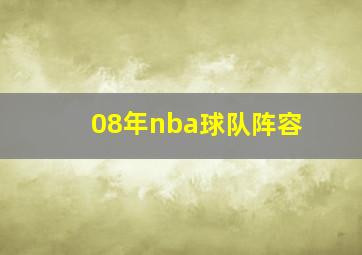 08年nba球队阵容